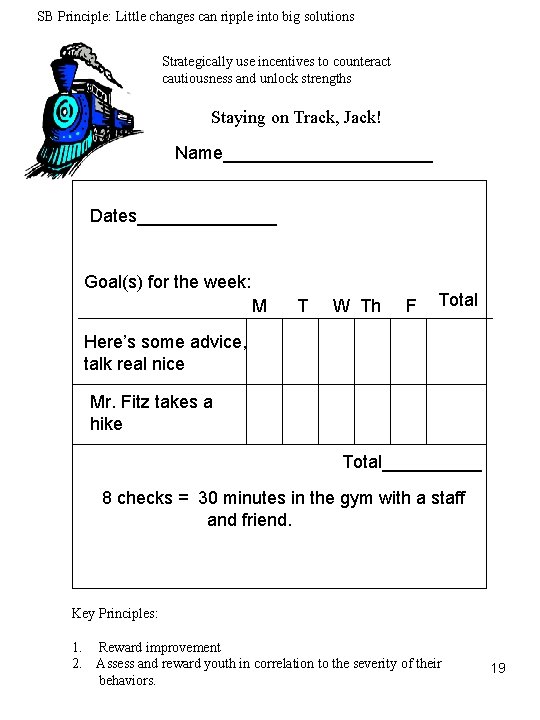 SB Principle: Little changes can ripple into big solutions

Strategically use incentives to counteract cautiousness and unlock strengths

Staying on Track, Jack!

Name____

Dates____

Goal(s) for the week:

|  | M | T | W | Th | F | Total |
|---|---|---|---|---|---|---|
| Here's some advice, talk real nice |  |  |  |  |  |  |
| Mr. Fitz takes a hike |  |  |  |  |  |  |

Total____

8 checks = 30 minutes in the gym with a staff and friend.

Key Principles:

1. Reward improvement
2. Assess and reward youth in correlation to the severity of their behaviors.

19